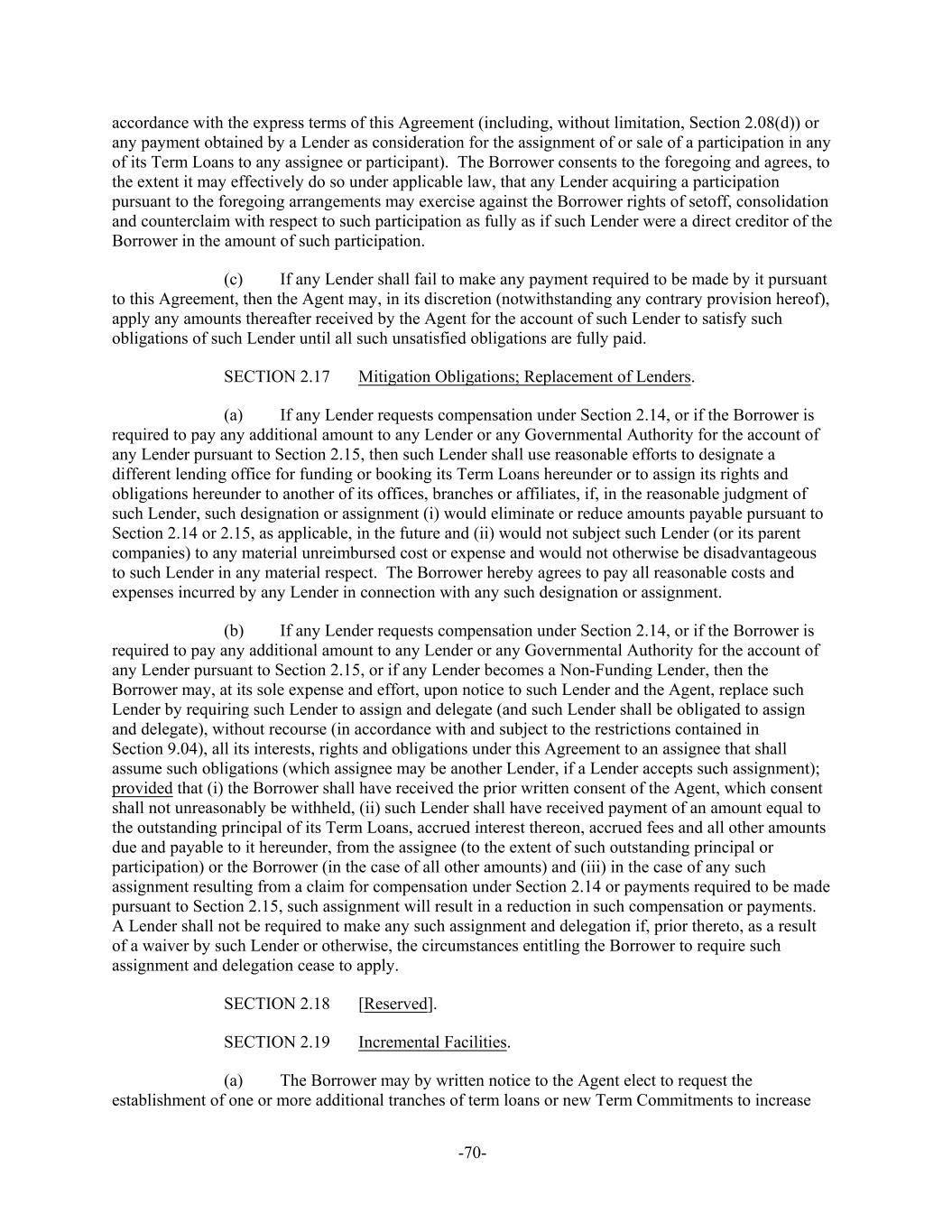 accordance with the express terms of this Agreement (including, without limitation, Section 2.08(d)) or any payment obtained by a Lender as consideration for the assignment of or sale of a participation in any of its Term Loans to any assignee or participant). The Borrower consents to the foregoing and agrees, to the extent it may effectively do so under applicable law, that any Lender acquiring a participation pursuant to the foregoing arrangements may exercise against the Borrower rights of setoff, consolidation and counterclaim with respect to such participation as fully as if such Lender were a direct creditor of the Borrower in the amount of such participation.

(c) If any Lender shall fail to make any payment required to be made by it pursuant to this Agreement, then the Agent may, in its discretion (notwithstanding any contrary provision hereof), apply any amounts thereafter received by the Agent for the account of such Lender to satisfy such obligations of such Lender until all such unsatisfied obligations are fully paid.

SECTION 2.17 Mitigation Obligations; Replacement of Lenders.

(a) If any Lender requests compensation under Section 2.14, or if the Borrower is required to pay any additional amount to any Lender or any Governmental Authority for the account of any Lender pursuant to Section 2.15, then such Lender shall use reasonable efforts to designate a different lending office for funding or booking its Term Loans hereunder or to assign its rights and obligations hereunder to another of its offices, branches or affiliates, if, in the reasonable judgment of such Lender, such designation or assignment (i) would eliminate or reduce amounts payable pursuant to Section 2.14 or 2.15, as applicable, in the future and (ii) would not subject such Lender (or its parent companies) to any material unreimbursed cost or expense and would not otherwise be disadvantageous to such Lender in any material respect. The Borrower hereby agrees to pay all reasonable costs and expenses incurred by any Lender in connection with any such designation or assignment.

(b) If any Lender requests compensation under Section 2.14, or if the Borrower is required to pay any additional amount to any Lender or any Governmental Authority for the account of any Lender pursuant to Section 2.15, or if any Lender becomes a Non-Funding Lender, then the Borrower may, at its sole expense and effort, upon notice to such Lender and the Agent, replace such Lender by requiring such Lender to assign and delegate (and such Lender shall be obligated to assign and delegate), without recourse (in accordance with and subject to the restrictions contained in Section 9.04), all its interests, rights and obligations under this Agreement to an assignee that shall assume such obligations (which assignee may be another Lender, if a Lender accepts such assignment); provided that (i) the Borrower shall have received the prior written consent of the Agent, which consent shall not unreasonably be withheld, (ii) such Lender shall have received payment of an amount equal to the outstanding principal of its Term Loans, accrued interest thereon, accrued fees and all other amounts due and payable to it hereunder, from the assignee (to the extent of such outstanding principal or participation) or the Borrower (in the case of all other amounts) and (iii) in the case of any such assignment resulting from a claim for compensation under Section 2.14 or payments required to be made pursuant to Section 2.15, such assignment will result in a reduction in such compensation or payments. A Lender shall not be required to make any such assignment and delegation if, prior thereto, as a result of a waiver by such Lender or otherwise, the circumstances entitling the Borrower to require such assignment and delegation cease to apply.

SECTION 2.18 [Reserved].

SECTION 2.19 Incremental Facilities.

(a) The Borrower may by written notice to the Agent elect to request the establishment of one or more additional tranches of term loans or new Term Commitments to increase

-70-